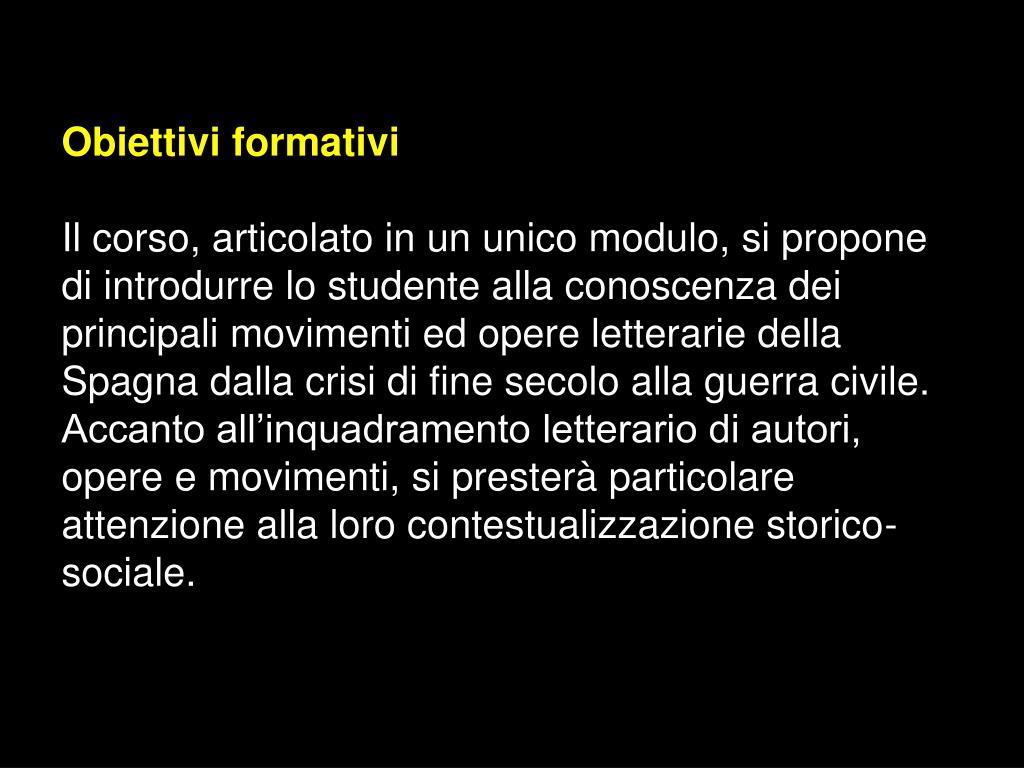 Obiettivi formativi

Il corso, articolato in un unico modulo, si propone di introdurre lo studente alla conoscenza dei principali movimenti ed opere letterarie della Spagna dalla crisi di fine secolo alla guerra civile. Accanto all'inquadramento letterario di autori, opere e movimenti, si presterà particolare attenzione alla loro contestualizzazione storico-sociale.